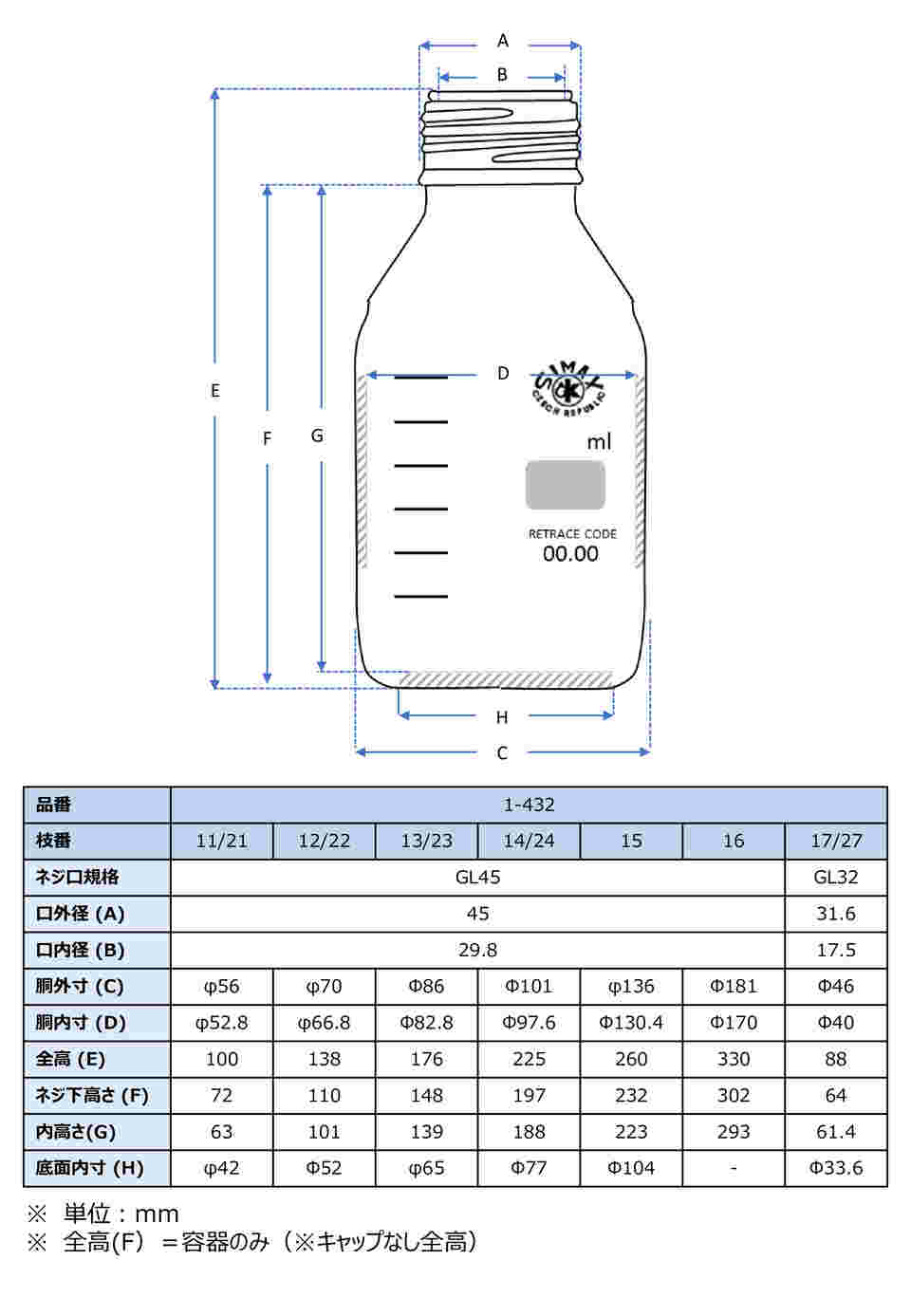 A
B
E
F
G
D
SIMAX
CZECH REPUBLIC
ml
RETRACE CODE
00.00
H
C

| 品番 | 1-432 | | | | | | |
|---|---|---|---|---|---|---|---|
| 枝番 | 11/21 | 12/22 | 13/23 | 14/24 | 15 | 16 | 17/27 |
| ネジ口規格 | GL45 | | | | | | GL32 |
| 口外径 (A) | 45 | | | | | | 31.6 |
| 口内径 (B) | 29.8 | | | | | | 17.5 |
| 胴外寸 (C) | φ56 | φ70 | Φ86 | Φ101 | φ136 | Φ181 | Φ46 |
| 胴内寸 (D) | φ52.8 | φ66.8 | Φ82.8 | Φ97.6 | Φ130.4 | Φ170 | Φ40 |
| 全高 (E) | 100 | 138 | 176 | 225 | 260 | 330 | 88 |
| ネジ下高さ (F) | 72 | 110 | 148 | 197 | 232 | 302 | 64 |
| 内高さ(G) | 63 | 101 | 139 | 188 | 223 | 293 | 61.4 |
| 底面内寸 (H) | φ42 | Φ52 | φ65 | Φ77 | Φ104 | - | Φ33.6 |

※ 単位：mm
※ 全高(F) ＝容器のみ（※キャップなし全高）